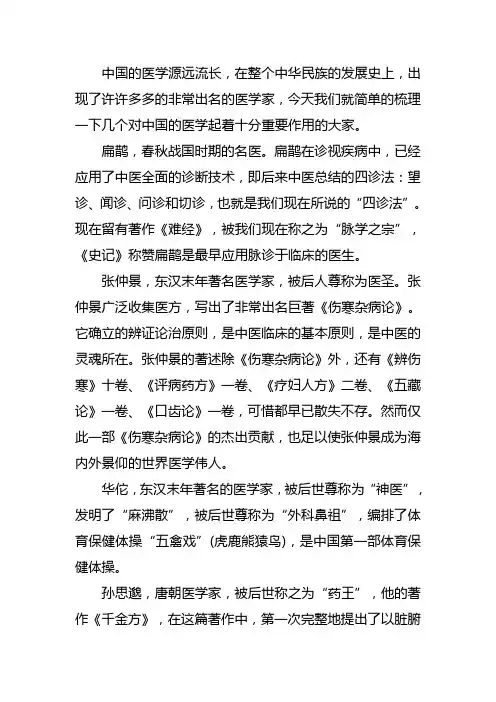 中国的医学源远流长，在整个中华民族的发展史上，出现了许许多多的非常出名的医学家，今天我们就简单的梳理一下几个对中国的医学起着十分重要作用的大家。

扁鹊，春秋战国时期的名医。扁鹊在诊视疾病中，已经应用了中医全面的诊断技术，即后来中医总结的四诊法：望诊、闻诊、问诊和切诊，也就是我们现在所说的“四诊法”。现在留有著作《难经》，被我们现在称之为“脉学之宗”，《史记》称赞扁鹊是最早应用脉诊于临床的医生。

张仲景，东汉末年著名医学家，被后人尊称为医圣。张仲景广泛收集医方，写出了非常出名巨著《伤寒杂病论》。它确立的辨证论治原则，是中医临床的基本原则，是中医的灵魂所在。张仲景的著述除《伤寒杂病论》外，还有《辨伤寒》十卷、《评病药方》一卷、《疗妇人方》二卷、《五藏论》一卷、《口齿论》一卷，可惜都早已散失不存。然而仅此一部《伤寒杂病论》的杰出贡献，也足以使张仲景成为海内外景仰的世界医学伟人。

华佗，东汉末年著名的医学家，被后世尊称为“神医”，发明了“麻沸散”，被后世尊称为“外科鼻祖”，编排了体育保健体操“五禽戏”(虎鹿熊猿鸟)，是中国第一部体育保健体操。

孙思邈，唐朝医学家，被后世称之为“药王”，他的著作《千金方》，在这篇著作中，第一次完整地提出了以脏腑